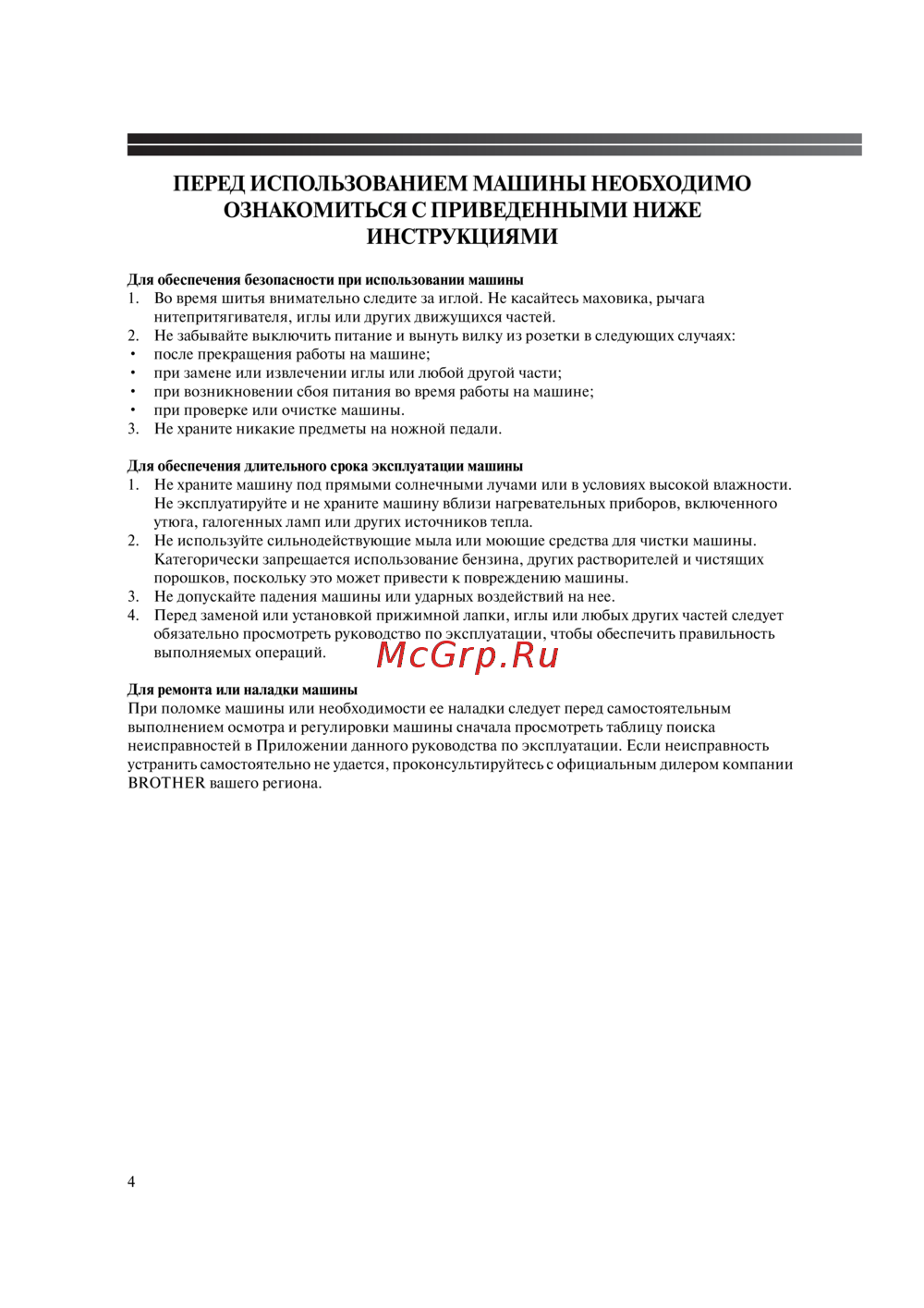 ПЕРЕД ИСПОЛЬЗОВАНИЕМ МАШИНЫ НЕОБХОДИМО ОЗНАКОМИТЬСЯ С ПРИВЕДЕННЫМИ НИЖЕ ИНСТРУКЦИЯМИ

Для обеспечения безопасности при использовании машины
1. Во время шитья внимательно следите за иглой. Не касайтесь маховика, рычага нитепритягивателя, иглы или других движущихся частей.
2. Не забывайте выключить питание и вынуть вилку из розетки в следующих случаях:
• после прекращения работы на машине;
• при замене или извлечении иглы или любой другой части;
• при возникновении сбоя питания во время работы на машине;
• при проверке или очистке машины.
3. Не храните никакие предметы на ножной педали.

Для обеспечения длительного срока эксплуатации машины
1. Не храните машину под прямыми солнечными лучами или в условиях высокой влажности. Не эксплуатируйте и не храните машину вблизи нагревательных приборов, включенного утюга, галогенных ламп или других источников тепла.
2. Не используйте сильнодействующие мыла или моющие средства для чистки машины. Категорически запрещается использование бензина, других растворителей и чистящих порошков, поскольку это может привести к повреждению машины.
3. Не допускайте падения машины или ударных воздействий на нее.
4. Перед заменой или установкой прижимной лапки, иглы или любых других частей следует обязательно просмотреть руководство по эксплуатации, чтобы обеспечить правильность выполняемых операций.

McGrp.Ru

Для ремонта или наладки машины
При поломке машины или необходимости ее наладки следует перед самостоятельным выполнением осмотра и регулировки машины сначала просмотреть таблицу поиска неисправностей в Приложении данного руководства по эксплуатации. Если неисправность устранить самостоятельно не удается, проконсультируйтесь с официальным дилером компании BROTHER вашего региона.

4